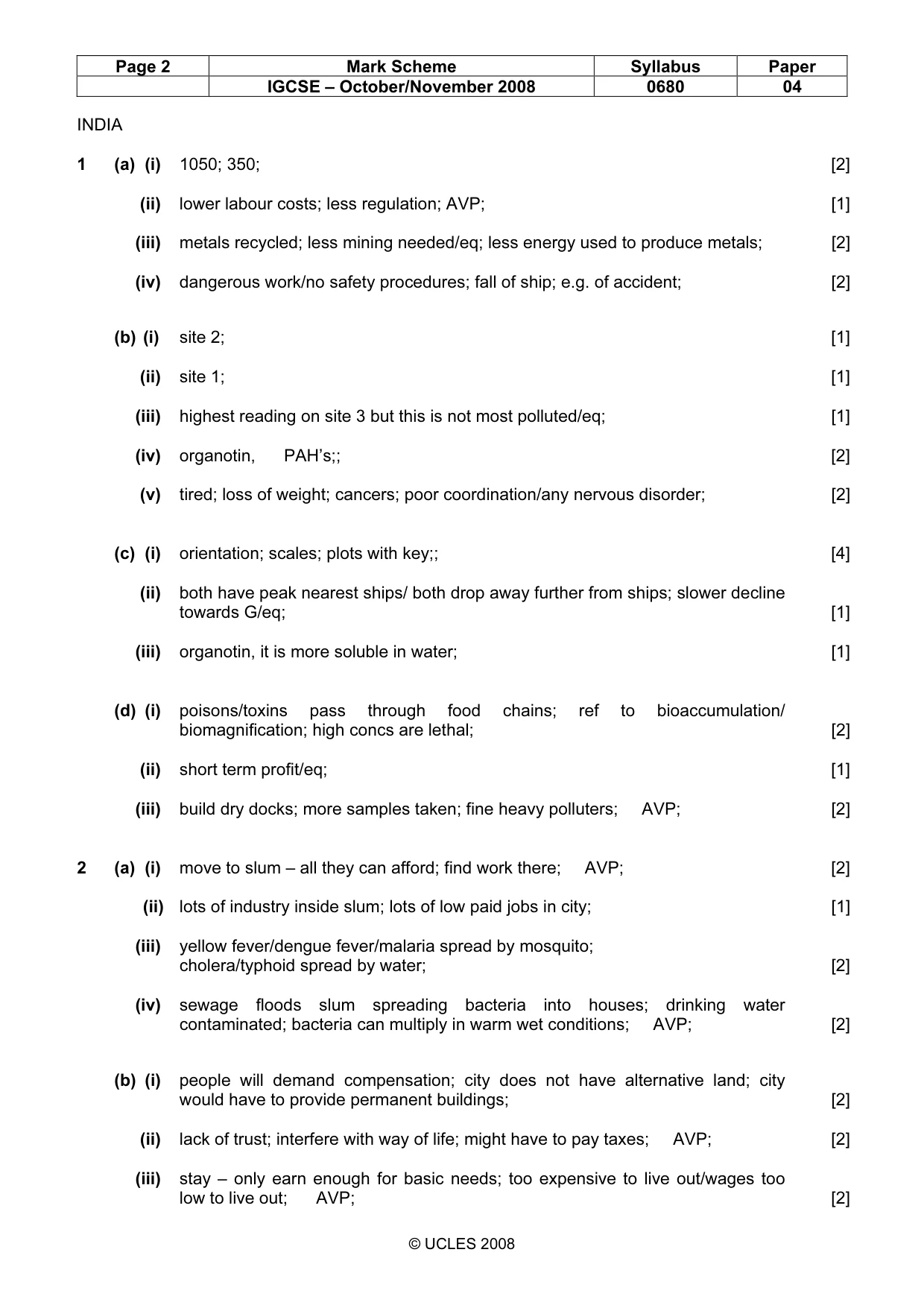 | Page 2 | Mark Scheme | Syllabus | Paper |
|---|---|---|---|
| | IGCSE – October/November 2008 | 0680 | 04 |

INDIA

1 (a) (i) 1050; 350; [2]

(ii) lower labour costs; less regulation; AVP; [1]

(iii) metals recycled; less mining needed/eq; less energy used to produce metals; [2]

(iv) dangerous work/no safety procedures; fall of ship; e.g. of accident; [2]

(b) (i) site 2; [1]

(ii) site 1; [1]

(iii) highest reading on site 3 but this is not most polluted/eq; [1]

(iv) organotin, PAH's;; [2]

(v) tired; loss of weight; cancers; poor coordination/any nervous disorder; [2]

(c) (i) orientation; scales; plots with key;; [4]

(ii) both have peak nearest ships/ both drop away further from ships; slower decline towards G/eq; [1]

(iii) organotin, it is more soluble in water; [1]

(d) (i) poisons/toxins pass through food chains; ref to bioaccumulation/ biomagnification; high concs are lethal; [2]

(ii) short term profit/eq; [1]

(iii) build dry docks; more samples taken; fine heavy polluters; AVP; [2]

2 (a) (i) move to slum – all they can afford; find work there; AVP; [2]

(ii) lots of industry inside slum; lots of low paid jobs in city; [1]

(iii) yellow fever/dengue fever/malaria spread by mosquito;
cholera/typhoid spread by water; [2]

(iv) sewage floods slum spreading bacteria into houses; drinking water contaminated; bacteria can multiply in warm wet conditions; AVP; [2]

(b) (i) people will demand compensation; city does not have alternative land; city would have to provide permanent buildings; [2]

(ii) lack of trust; interfere with way of life; might have to pay taxes; AVP; [2]

(iii) stay – only earn enough for basic needs; too expensive to live out/wages too low to live out; AVP; [2]

© UCLES 2008